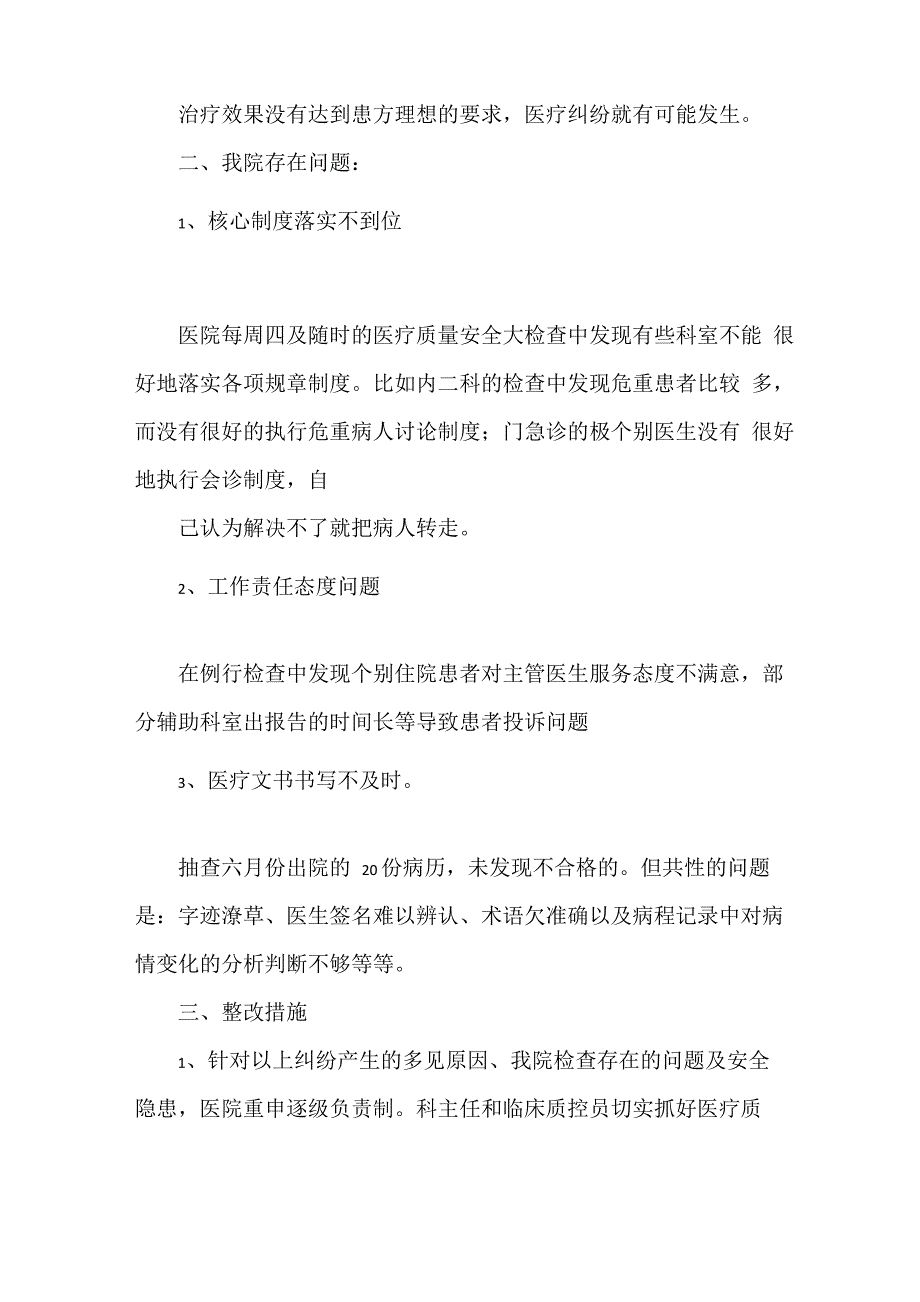 治疗效果没有达到患方理想的要求，医疗纠纷就有可能发生。

二、我院存在问题：

1、核心制度落实不到位

医院每周四及随时的医疗质量安全大检查中发现有些科室不能 很好地落实各项规章制度。比如内二科的检查中发现危重患者比较 多，而没有很好的执行危重病人讨论制度；门急诊的极个别医生没有 很好地执行会诊制度，自

己认为解决不了就把病人转走。

2、工作责任态度问题

在例行检查中发现个别住院患者对主管医生服务态度不满意，部分辅助科室出报告的时间长等导致患者投诉问题

3、医疗文书书写不及时。

抽查六月份出院的 20份病历，未发现不合格的。但共性的问题是：字迹潦草、医生签名难以辨认、术语欠准确以及病程记录中对病情变化的分析判断不够等等。

三、整改措施

1、针对以上纠纷产生的多见原因、我院检查存在的问题及安全隐患，医院重申逐级负责制。科主任和临床质控员切实抓好医疗质